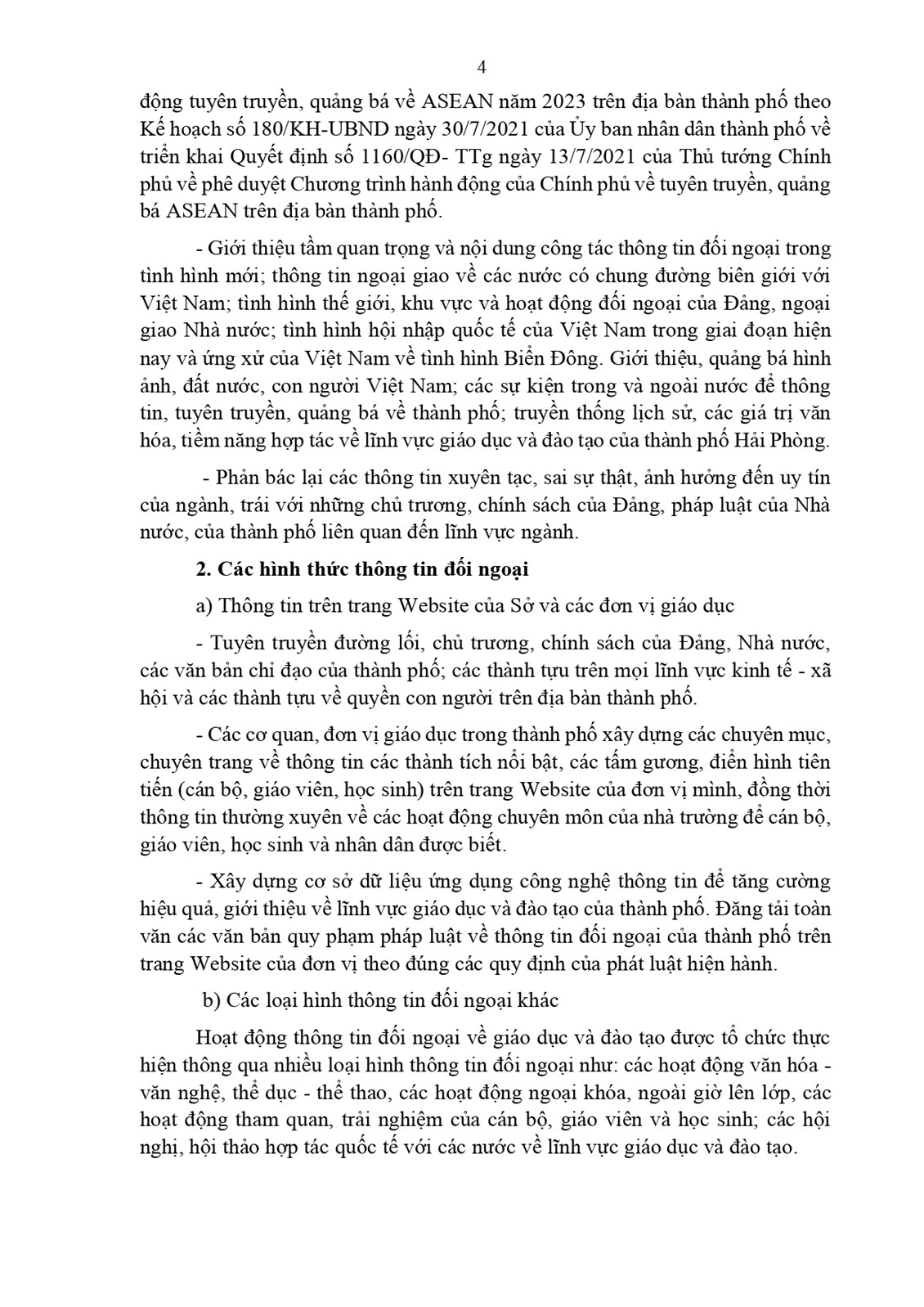 4

động tuyên truyền, quảng bá về ASEAN năm 2023 trên địa bàn thành phố theo Kế hoạch số 180/KH-UBND ngày 30/7/2021 của Ủy ban nhân dân thành phố về triển khai Quyết định số 1160/QĐ- TTg ngày 13/7/2021 của Thủ tướng Chính phủ về phê duyệt Chương trình hành động của Chính phủ về tuyên truyền, quảng bá ASEAN trên địa bàn thành phố.

- Giới thiệu tầm quan trọng và nội dung công tác thông tin đối ngoại trong tình hình mới; thông tin ngoại giao về các nước có chung đường biên giới với Việt Nam; tình hình thế giới, khu vực và hoạt động đối ngoại của Đảng, ngoại giao Nhà nước; tình hình hội nhập quốc tế của Việt Nam trong giai đoạn hiện nay và ứng xử của Việt Nam về tình hình Biển Đông. Giới thiệu, quảng bá hình ảnh, đất nước, con người Việt Nam; các sự kiện trong và ngoài nước để thông tin, tuyên truyền, quảng bá về thành phố; truyền thống lịch sử, các giá trị văn hóa, tiềm năng hợp tác về lĩnh vực giáo dục và đào tạo của thành phố Hải Phòng.

- Phản bác lại các thông tin xuyên tạc, sai sự thật, ảnh hưởng đến uy tín của ngành, trái với những chủ trương, chính sách của Đảng, pháp luật của Nhà nước, của thành phố liên quan đến lĩnh vực ngành.

2. Các hình thức thông tin đối ngoại

a) Thông tin trên trang Website của Sở và các đơn vị giáo dục

- Tuyên truyền đường lối, chủ trương, chính sách của Đảng, Nhà nước, các văn bản chỉ đạo của thành phố; các thành tựu trên mọi lĩnh vực kinh tế - xã hội và các thành tựu về quyền con người trên địa bàn thành phố.

- Các cơ quan, đơn vị giáo dục trong thành phố xây dựng các chuyên mục, chuyên trang về thông tin các thành tích nổi bật, các tấm gương, điển hình tiên tiến (cán bộ, giáo viên, học sinh) trên trang Website của đơn vị mình, đồng thời thông tin thường xuyên về các hoạt động chuyên môn của nhà trường để cán bộ, giáo viên, học sinh và nhân dân được biết.

- Xây dựng cơ sở dữ liệu ứng dụng công nghệ thông tin để tăng cường hiệu quả, giới thiệu về lĩnh vực giáo dục và đào tạo của thành phố. Đăng tải toàn văn các văn bản quy phạm pháp luật về thông tin đối ngoại của thành phố trên trang Website của đơn vị theo đúng các quy định của phát luật hiện hành.

b) Các loại hình thông tin đối ngoại khác

Hoạt động thông tin đối ngoại về giáo dục và đào tạo được tổ chức thực hiện thông qua nhiều loại hình thông tin đối ngoại như: các hoạt động văn hóa - văn nghệ, thể dục - thể thao, các hoạt động ngoại khóa, ngoài giờ lên lớp, các hoạt động tham quan, trải nghiệm của cán bộ, giáo viên và học sinh; các hội nghị, hội thảo hợp tác quốc tế với các nước về lĩnh vực giáo dục và đào tạo.